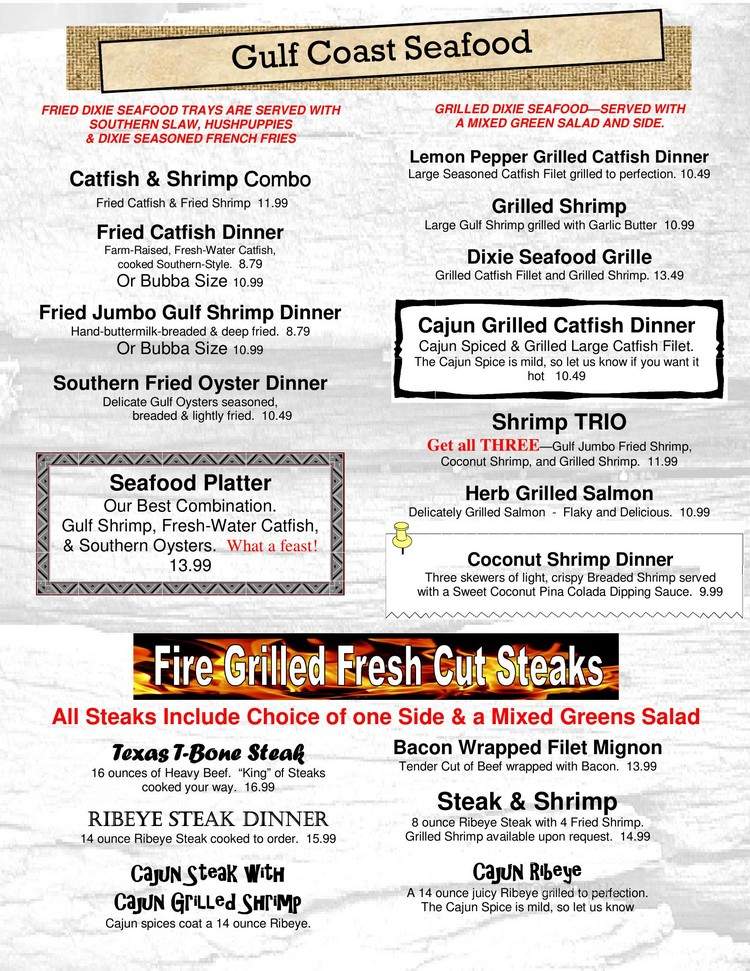 Gulf Coast Seafood

FRIED DIXIE SEAFOOD TRAYS ARE SERVED WITH SOUTHERN SLAW, HUSHPUPPIES & DIXIE SEASONED FRENCH FRIES

Catfish & Shrimp Combo
Fried Catfish & Fried Shrimp 11.99

Fried Catfish Dinner
Farm-Raised, Fresh-Water Catfish, cooked Southern-Style. 8.79
Or Bubba Size 10.99

Fried Jumbo Gulf Shrimp Dinner
Hand-buttermilk-breaded & deep fried. 8.79
Or Bubba Size 10.99

Southern Fried Oyster Dinner
Delicate Gulf Oysters seasoned, breaded & lightly fried. 10.49

Seafood Platter
Our Best Combination.
Gulf Shrimp, Fresh-Water Catfish, & Southern Oysters. What a feast!
13.99

GRILLED DIXIE SEAFOOD—SERVED WITH A MIXED GREEN SALAD AND SIDE.

Lemon Pepper Grilled Catfish Dinner
Large Seasoned Catfish Filet grilled to perfection. 10.49

Grilled Shrimp
Large Gulf Shrimp grilled with Garlic Butter 10.99

Dixie Seafood Grille
Grilled Catfish Fillet and Grilled Shrimp. 13.49

Cajun Grilled Catfish Dinner
Cajun Spiced & Grilled Large Catfish Filet.
The Cajun Spice is mild, so let us know if you want it hot 10.49

Shrimp TRIO
Get all THREE—Gulf Jumbo Fried Shrimp, Coconut Shrimp, and Grilled Shrimp. 11.99

Herb Grilled Salmon
Delicately Grilled Salmon - Flaky and Delicious. 10.99

Coconut Shrimp Dinner
Three skewers of light, crispy Breaded Shrimp served with a Sweet Coconut Pina Colada Dipping Sauce. 9.99

Fire Grilled Fresh Cut Steaks

All Steaks Include Choice of one Side & a Mixed Greens Salad

Texas T-Bone Steak
16 ounces of Heavy Beef. "King" of Steaks cooked your way. 16.99

RIBEYE STEAK DINNER
14 ounce Ribeye Steak cooked to order. 15.99

Cajun Steak With Cajun Grilled Shrimp
Cajun spices coat a 14 ounce Ribeye.

Bacon Wrapped Filet Mignon
Tender Cut of Beef wrapped with Bacon. 13.99

Steak & Shrimp
8 ounce Ribeye Steak with 4 Fried Shrimp.
Grilled Shrimp available upon request. 14.99

Cajun Ribeye
A 14 ounce juicy Ribeye grilled to perfection.
The Cajun Spice is mild, so let us know